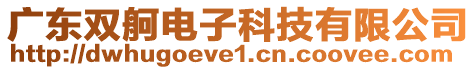 广东双舸电子科技有限公司
http://dwhugoeve1.cn.coovee.com